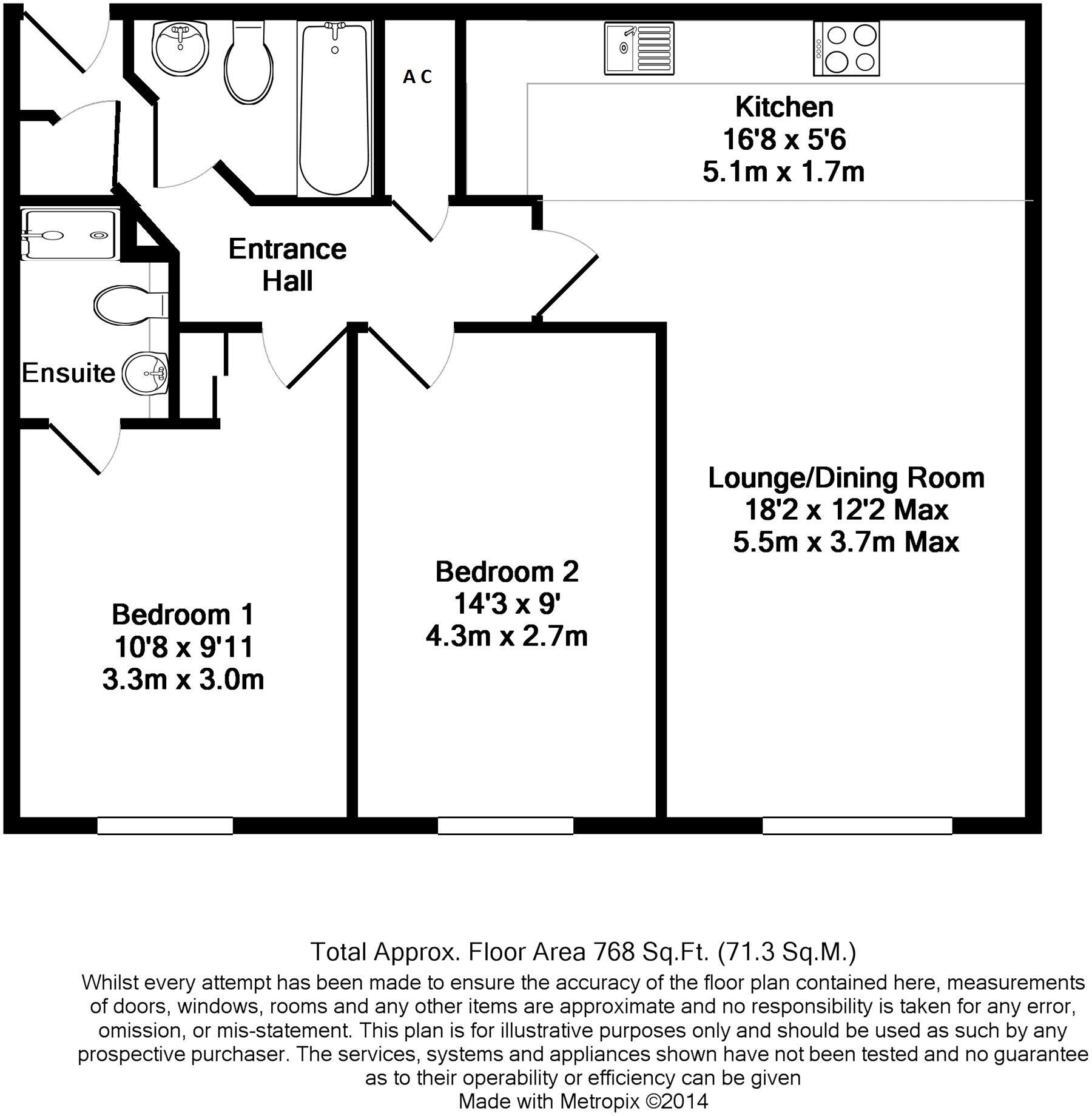 A C

Kitchen
16'8 x 5'6
5.1m x 1.7m

Entrance
Hall

Ensuite

Lounge/Dining Room
18'2 x 12'2 Max
5.5m x 3.7m Max

Bedroom 2
14'3 x 9'
4.3m x 2.7m

Bedroom 1
10'8 x 9'11
3.3m x 3.0m

Total Approx. Floor Area 768 Sq.Ft. (71.3 Sq.M.)

Whilst every attempt has been made to ensure the accuracy of the floor plan contained here, measurements of doors, windows, rooms and any other items are approximate and no responsibility is taken for any error, omission, or mis-statement. This plan is for illustrative purposes only and should be used as such by any prospective purchaser. The services, systems and appliances shown have not been tested and no guarantee as to their operability or efficiency can be given

Made with Metropix ©2014